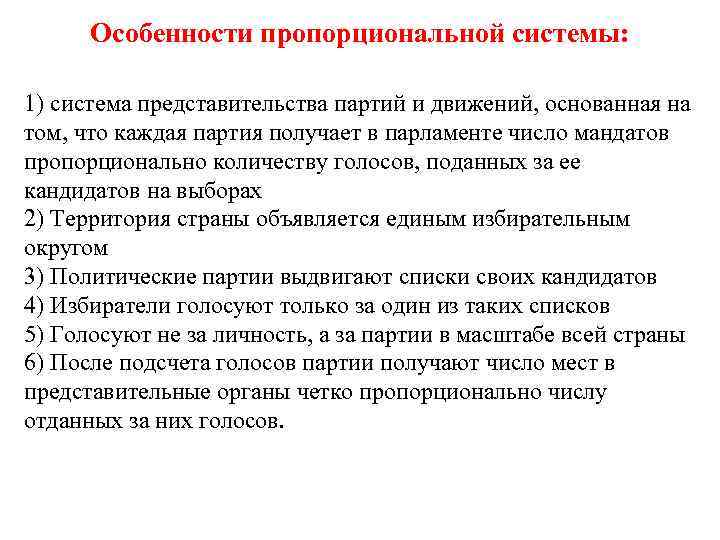 Особенности пропорциональной системы:

1) система представительства партий и движений, основанная на том, что каждая партия получает в парламенте число мандатов пропорционально количеству голосов, поданных за ее кандидатов на выборах
2) Территория страны объявляется единым избирательным округом
3) Политические партии выдвигают списки своих кандидатов
4) Избиратели голосуют только за один из таких списков
5) Голосуют не за личность, а за партии в масштабе всей страны
6) После подсчета голосов партии получают число мест в представительные органы четко пропорционально числу отданных за них голосов.